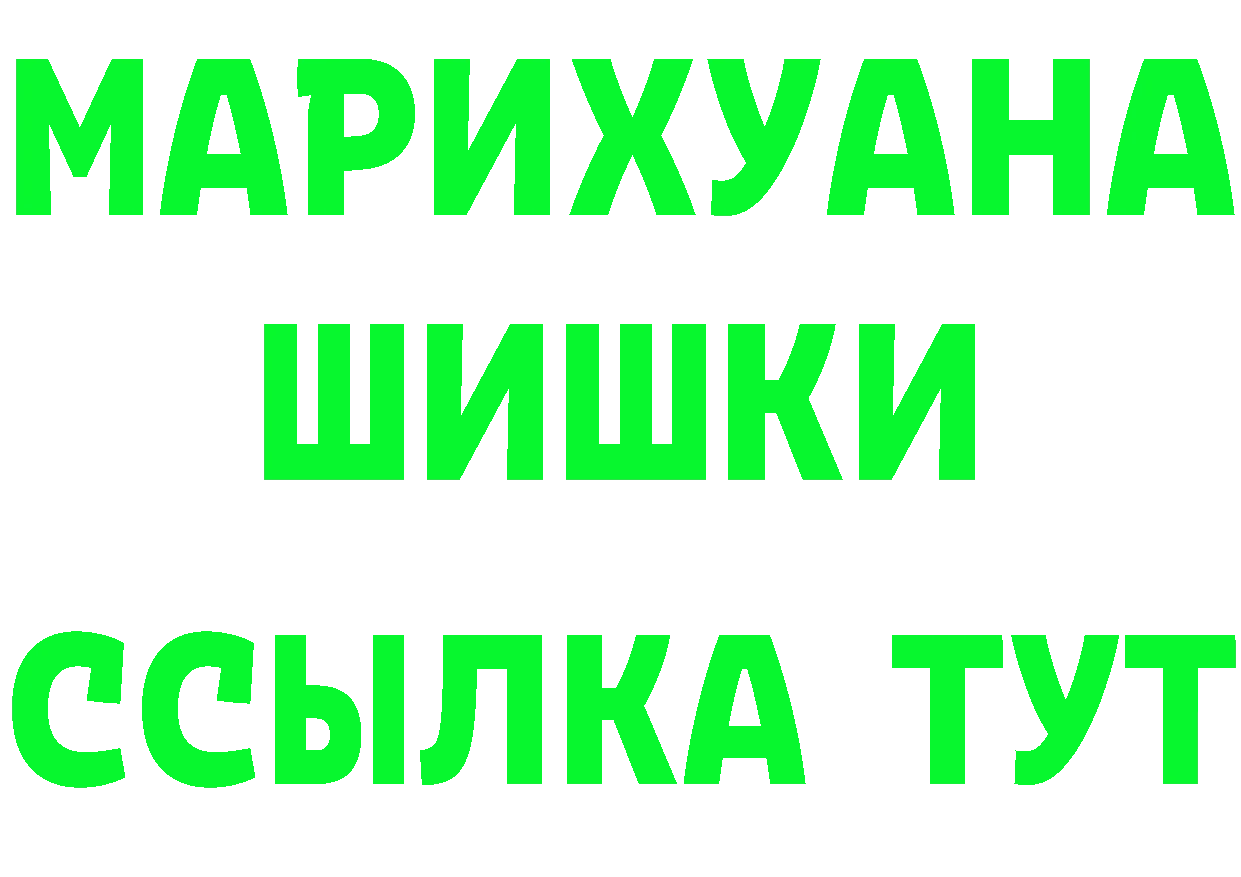 МАРИХУАНА
ШИШКИ
ССЫЛКА ТУТ